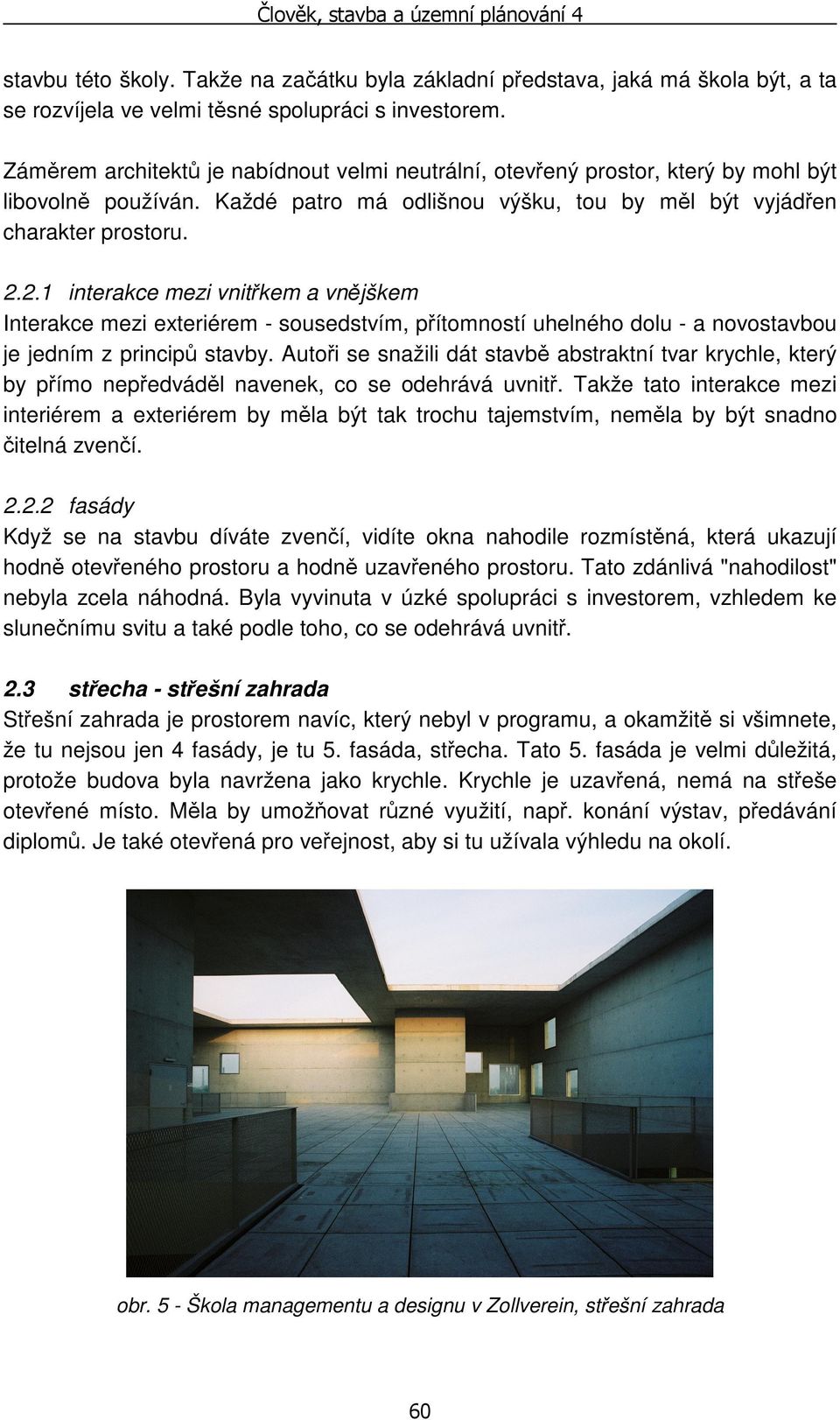 Člověk, stavba a územní plánování 4

stavbu této školy. Takže na začátku byla základní představa, jaká má škola být, a ta se rozvíjela ve velmi těsné spolupráci s investorem.

Záměrem architektů je nabídnout velmi neutrální, otevřený prostor, který by mohl být libovolně používán. Každé patro má odlišnou výšku, tou by měl být vyjádřen charakter prostoru.

2.2.1 interakce mezi vnitřkem a vnějškem
Interakce mezi exteriérem - sousedstvím, přítomností uhelného dolu - a novostavbou je jedním z principů stavby. Autoři se snažili dát stavbě abstraktní tvar krychle, který by přímo nepředváděl navenek, co se odehrává uvnitř. Takže tato interakce mezi interiérem a exteriérem by měla být tak trochu tajemstvím, neměla by být snadno čitelná zvenčí.

2.2.2 fasády
Když se na stavbu díváte zvenčí, vidíte okna nahodile rozmístěná, která ukazují hodně otevřeného prostoru a hodně uzavřeného prostoru. Tato zdánlivá "nahodilost" nebyla zcela náhodná. Byla vyvinuta v úzké spolupráci s investorem, vzhledem ke slunečnímu svitu a také podle toho, co se odehrává uvnitř.

2.3 střecha - střešní zahrada
Střešní zahrada je prostorem navíc, který nebyl v programu, a okamžitě si všimnete, že tu nejsou jen 4 fasády, je tu 5. fasáda, střecha. Tato 5. fasáda je velmi důležitá, protože budova byla navržena jako krychle. Krychle je uzavřená, nemá na střeše otevřené místo. Měla by umožňovat různé využití, např. konání výstav, předávání diplomů. Je také otevřená pro veřejnost, aby si tu užívala výhledu na okolí.

obr. 5 - Škola managementu a designu v Zollverein, střešní zahrada

60